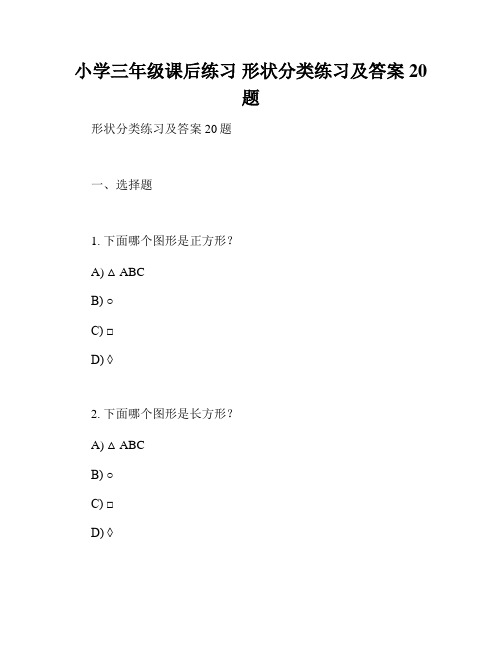 小学三年级课后练习 形状分类练习及答案 20 题

形状分类练习及答案 20 题

一、选择题

1. 下面哪个图形是正方形？

A) △ ABC

B) ○

C) □

D) ◊

2. 下面哪个图形是长方形？

A) △ ABC

B) ○

C) □

D) ◊